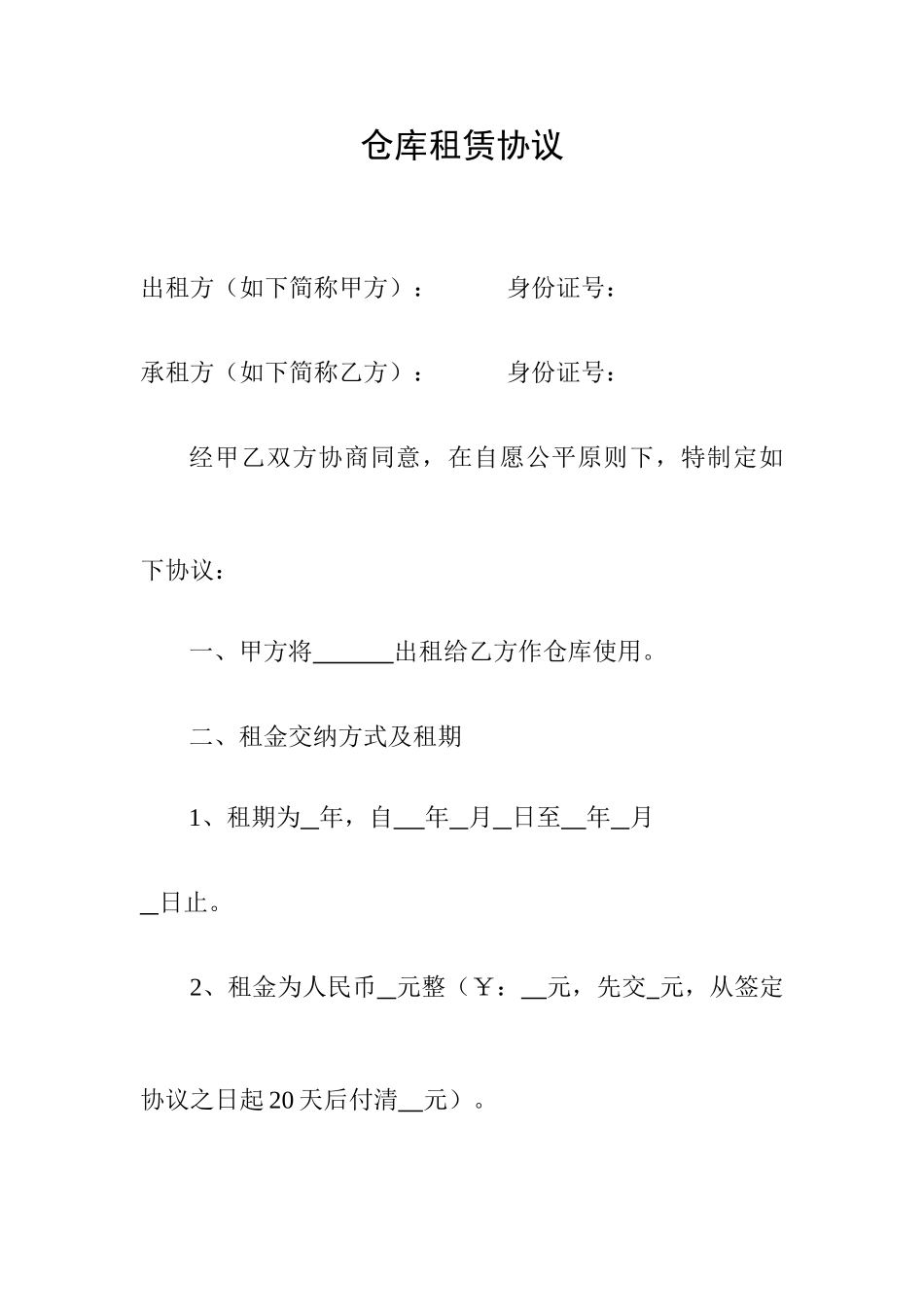 仓库租赁协议

出租方（如下简称甲方）：　　　身份证号：

承租方（如下简称乙方）：　　　身份证号：

经甲乙双方协商同意，在自愿公平原则下，特制定如下协议：

一、甲方将______出租给乙方作仓库使用。

二、租金交纳方式及租期

1、租期为_年，自__年_月_日至__年_月_日止。

2、租金为人民币_元整（￥：__元，先交_元，从签定协议之日起20天后付清__元）。